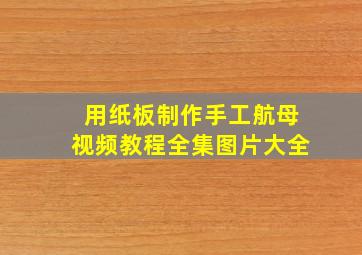 用纸板制作手工航母
视频教程全集图片大全